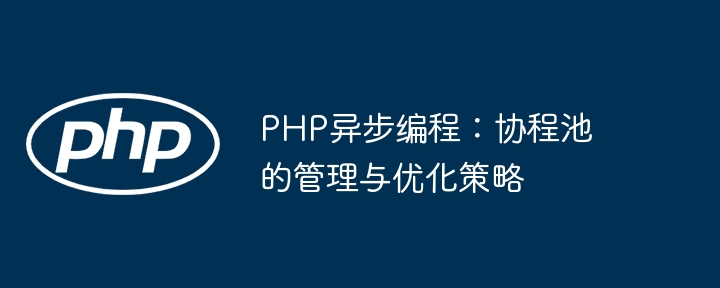 php

PHP异步编程：协程池的管理与优化策略